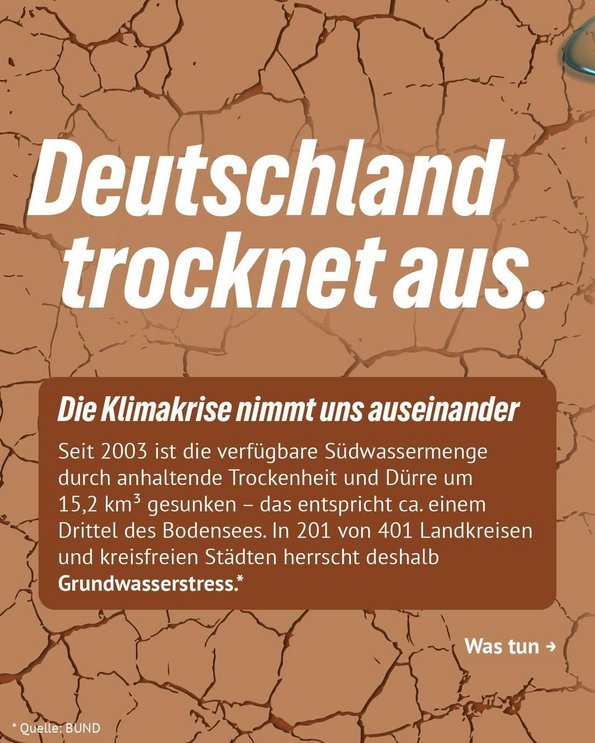 Deutschland trocknet aus.

Die Klimakrise nimmt uns auseinander

Seit 2003 ist die verfügbare Südwassermenge durch anhaltende Trockenheit und Dürre um 15,2 $km^3$ gesunken – das entspricht ca. einem Drittel des Bodensees. In 201 von 401 Landkreisen und kreisfreien Städten herrscht deshalb Grundwasserstress.*

Was tun →

* Quelle: BUND